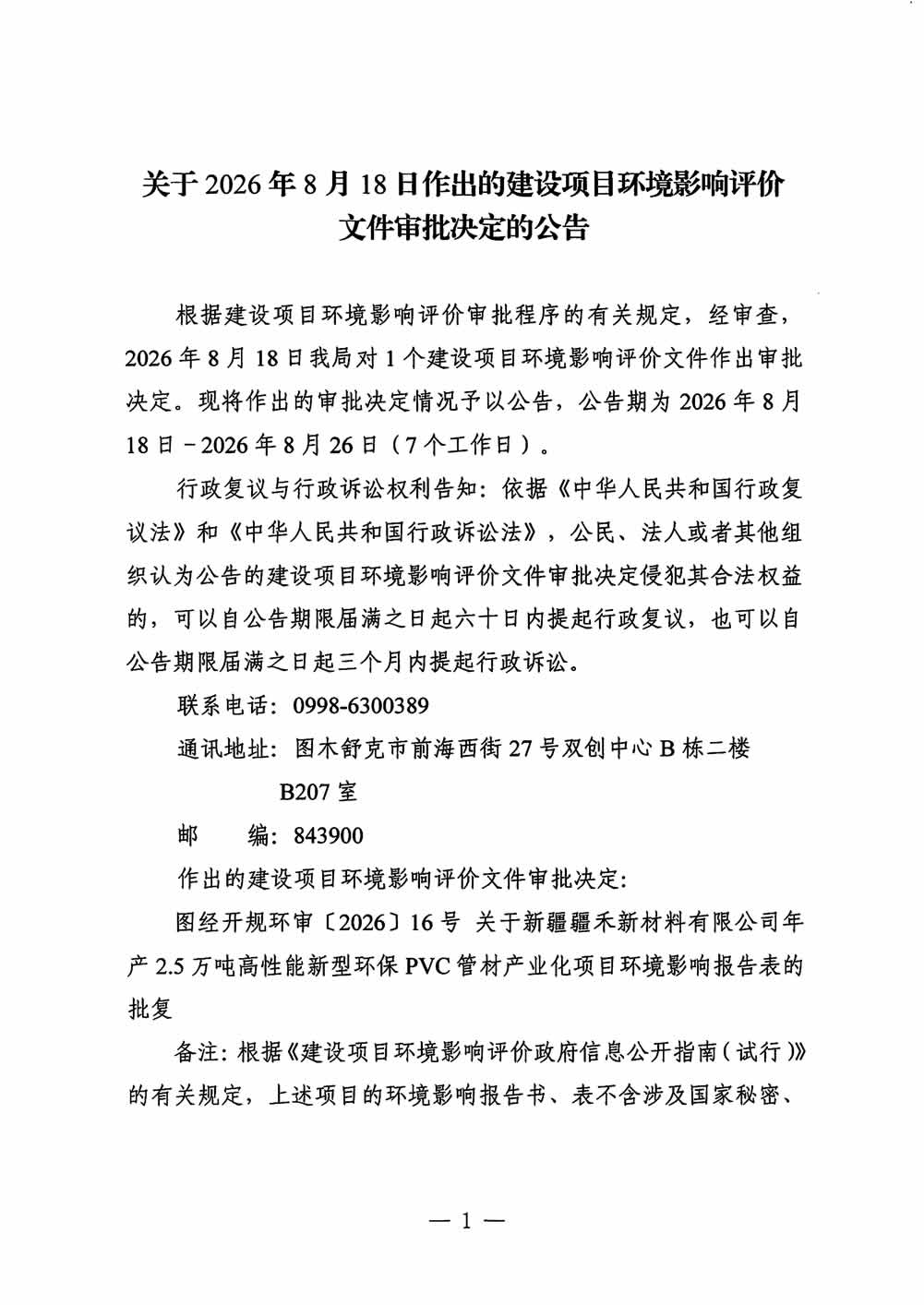 关于 2026 年 8 月 18 日作出的建设项目环境影响评价文件审批决定的公告

根据建设项目环境影响评价审批程序的有关规定，经审查，2026 年 8 月 18 日我局对 1 个建设项目环境影响评价文件作出审批决定。现将作出的审批决定情况予以公告，公告期为 2026 年 8 月 18 日－2026 年 8 月 26 日（7 个工作日）。

行政复议与行政诉讼权利告知：依据《中华人民共和国行政复议法》和《中华人民共和国行政诉讼法》，公民、法人或者其他组织认为公告的建设项目环境影响评价文件审批决定侵犯其合法权益的，可以自公告期限届满之日起六十日内提起行政复议，也可以自公告期限届满之日起三个月内提起行政诉讼。

联系电话：0998-6300389

通讯地址：图木舒克市前海西街 27 号双创中心 B 栋二楼 B207 室

邮 编：843900

作出的建设项目环境影响评价文件审批决定：

图经开规环审〔2026〕16 号 关于新疆疆禾新材料有限公司年产 2.5 万吨高性能新型环保 PVC 管材产业化项目环境影响报告表的批复

备注：根据《建设项目环境影响评价政府信息公开指南（试行）》的有关规定，上述项目的环境影响报告书、表不含涉及国家秘密、

— 1 —